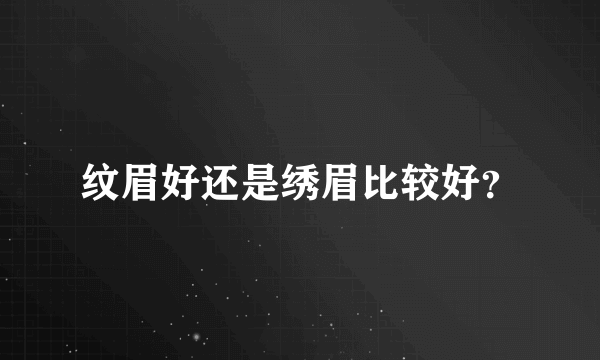 纹眉好还是绣眉比较好?